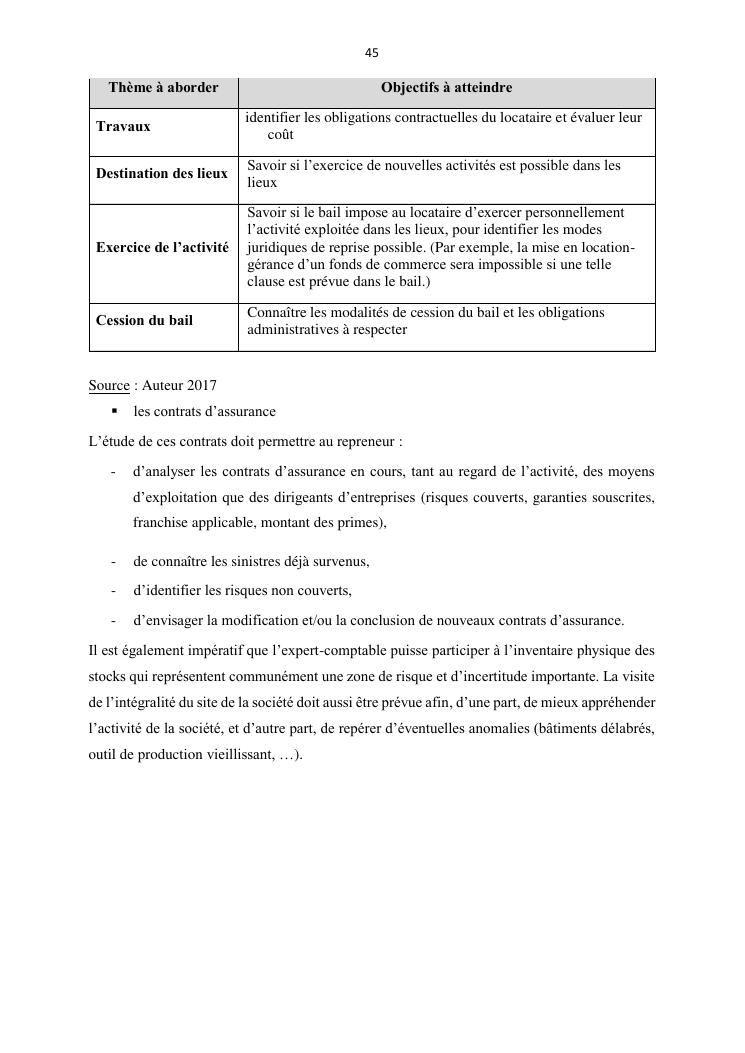 45

| Thème à aborder | Objectifs à atteindre |
|---|---|
| Travaux | identifier les obligations contractuelles du locataire et évaluer leur coût |
| Destination des lieux | Savoir si l'exercice de nouvelles activités est possible dans les lieux |
| Exercice de l'activité | Savoir si le bail impose au locataire d'exercer personnellement l'activité exploitée dans les lieux, pour identifier les modes juridiques de reprise possible. (Par exemple, la mise en location-gérance d'un fonds de commerce sera impossible si une telle clause est prévue dans le bail.) |
| Cession du bail | Connaître les modalités de cession du bail et les obligations administratives à respecter |

Source : Auteur 2017

▪ les contrats d'assurance

L'étude de ces contrats doit permettre au repreneur :

- d'analyser les contrats d'assurance en cours, tant au regard de l'activité, des moyens d'exploitation que des dirigeants d'entreprises (risques couverts, garanties souscrites, franchise applicable, montant des primes),

- de connaître les sinistres déjà survenus,
- d'identifier les risques non couverts,
- d'envisager la modification et/ou la conclusion de nouveaux contrats d'assurance.

Il est également impératif que l'expert-comptable puisse participer à l'inventaire physique des stocks qui représentent communément une zone de risque et d'incertitude importante. La visite de l'intégralité du site de la société doit aussi être prévue afin, d'une part, de mieux appréhender l'activité de la société, et d'autre part, de repérer d'éventuelles anomalies (bâtiments délabrés, outil de production vieillissant, …).